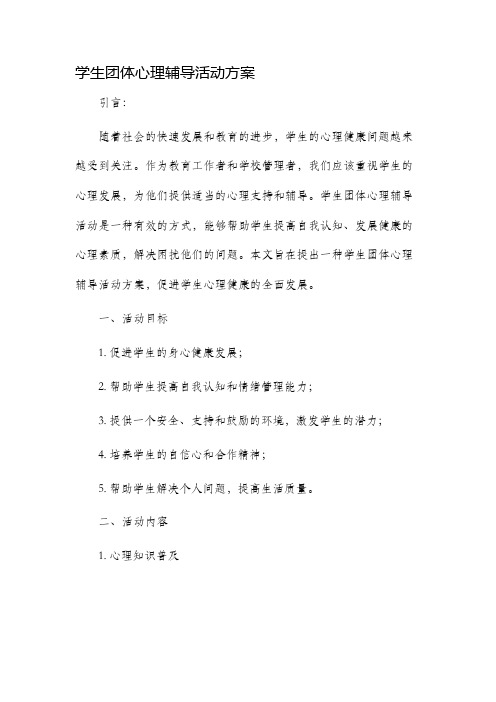 学生团体心理辅导活动方案

引言：

随着社会的快速发展和教育的进步，学生的心理健康问题越来越受到关注。作为教育工作者和学校管理者，我们应该重视学生的心理发展，为他们提供适当的心理支持和辅导。学生团体心理辅导活动是一种有效的方式，能够帮助学生提高自我认知、发展健康的心理素质，解决困扰他们的问题。本文旨在提出一种学生团体心理辅导活动方案，促进学生心理健康的全面发展。

一、活动目标

1. 促进学生的身心健康发展；

2. 帮助学生提高自我认知和情绪管理能力；

3. 提供一个安全、支持和鼓励的环境，激发学生的潜力；

4. 培养学生的自信心和合作精神；

5. 帮助学生解决个人问题，提高生活质量。

二、活动内容

1. 心理知识普及